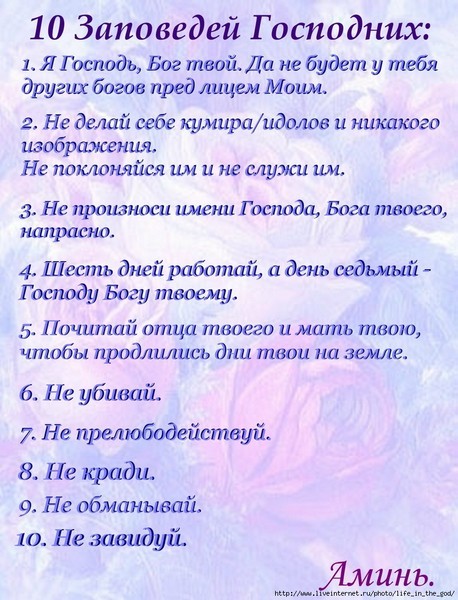 10 Заповедей Господних:

1. Я Господь, Бог твой. Да не будет у тебя других богов пред лицем Моим.

2. Не делай себе кумира/идолов и никакого изображения.
Не поклоняйся им и не служи им.

3. Не произноси имени Господа, Бога твоего, напрасно.

4. Шесть дней работай, а день седьмый - Господу Богу твоему.

5. Почитай отца твоего и мать твою, чтобы продлились дни твои на земле.

6. Не убивай.

7. Не прелюбодействуй.

8. Не кради.

9. Не обманывай.

10. Не завидуй.

Аминь.

http://www.liveinternet.ru/photo/life_in_the_god/